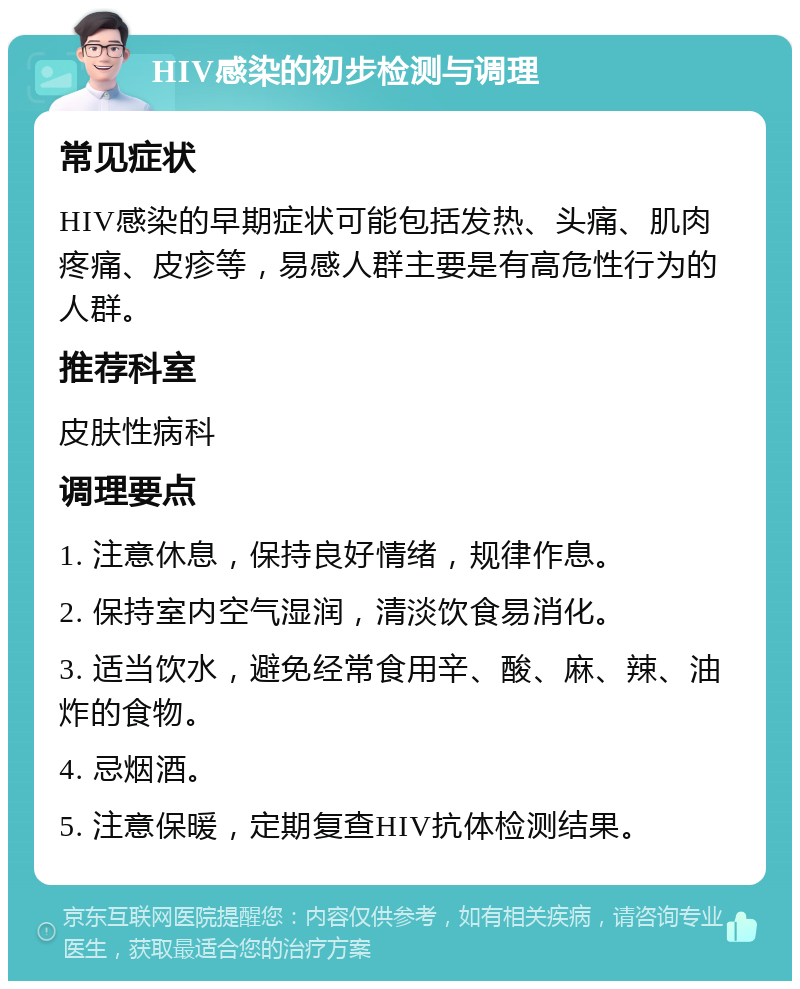 HIV感染的初步检测与调理

常见症状

HIV感染的早期症状可能包括发热、头痛、肌肉疼痛、皮疹等，易感人群主要是有高危性行为的人群。

推荐科室

皮肤性病科

调理要点

1. 注意休息，保持良好情绪，规律作息。

2. 保持室内空气湿润，清淡饮食易消化。

3. 适当饮水，避免经常食用辛、酸、麻、辣、油炸的食物。

4. 忌烟酒。

5. 注意保暖，定期复查HIV抗体检测结果。

京东互联网医院提醒您：内容仅供参考，如有相关疾病，请咨询专业医生，获取最适合您的治疗方案